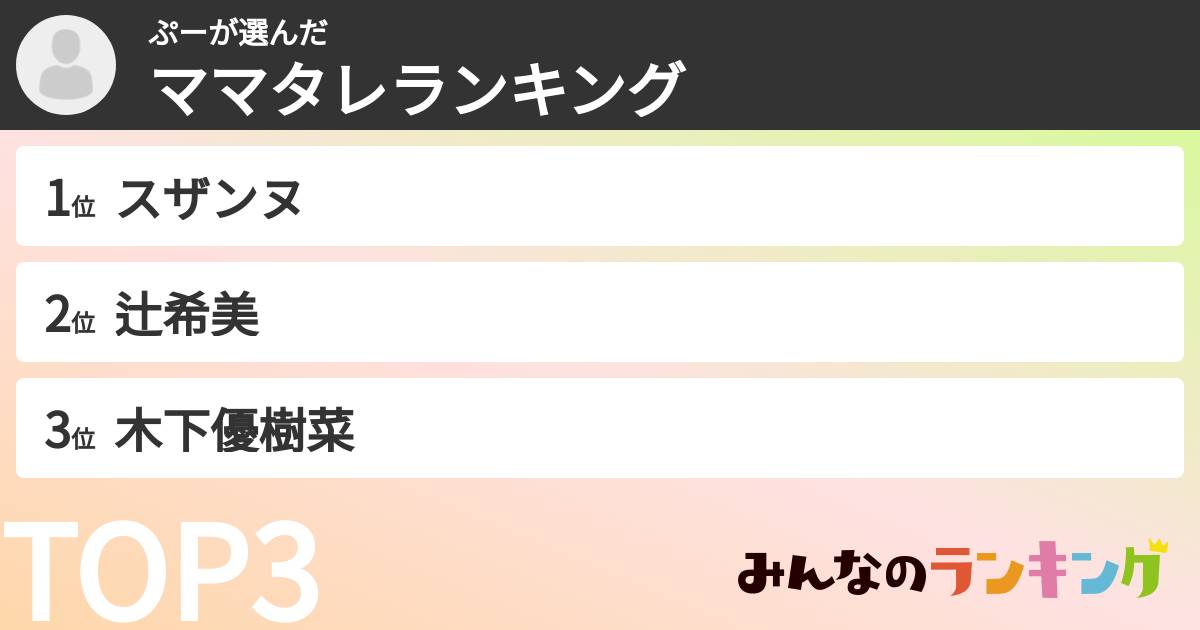 ぷーが選んだ
ママタレランキング

1位 スザンヌ

2位 辻希美

3位 木下優樹菜

TOP3

みんなのランキング